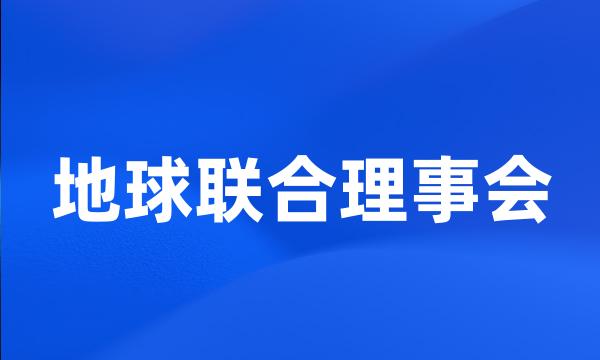 地球联合理事会